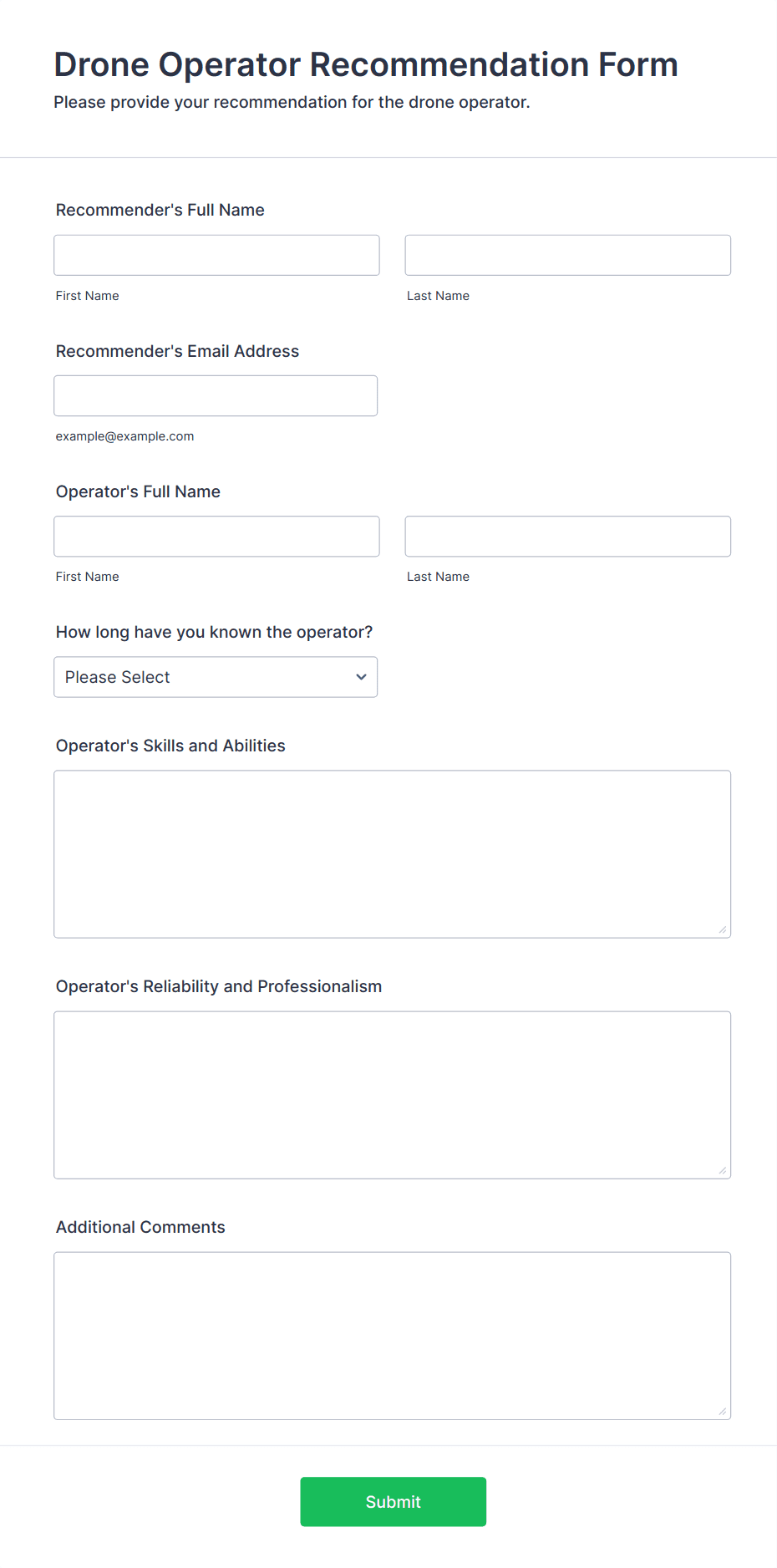 Drone Operator Recommendation Form
Please provide your recommendation for the drone operator.

Recommender's Full Name

First Name

Last Name

Recommender's Email Address

example@example.com

Operator's Full Name

First Name

Last Name

How long have you known the operator?

Please Select

Operator's Skills and Abilities

Operator's Reliability and Professionalism

Additional Comments

Submit